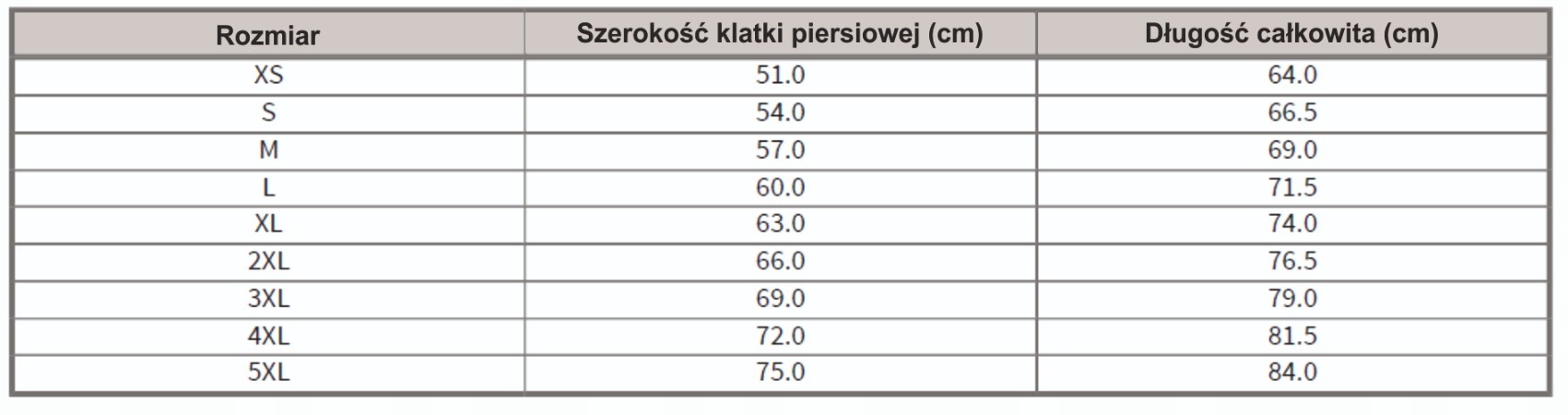 | Rozmiar | Szerokość klatki piersiowej (cm) | Długość całkowita (cm) |
|---|---|---|
| XS | 51.0 | 64.0 |
| S | 54.0 | 66.5 |
| M | 57.0 | 69.0 |
| L | 60.0 | 71.5 |
| XL | 63.0 | 74.0 |
| 2XL | 66.0 | 76.5 |
| 3XL | 69.0 | 79.0 |
| 4XL | 72.0 | 81.5 |
| 5XL | 75.0 | 84.0 |